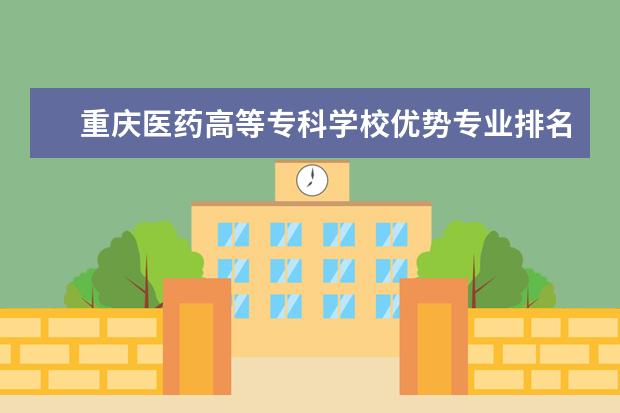 重庆医药高等专科学校优势专业排名